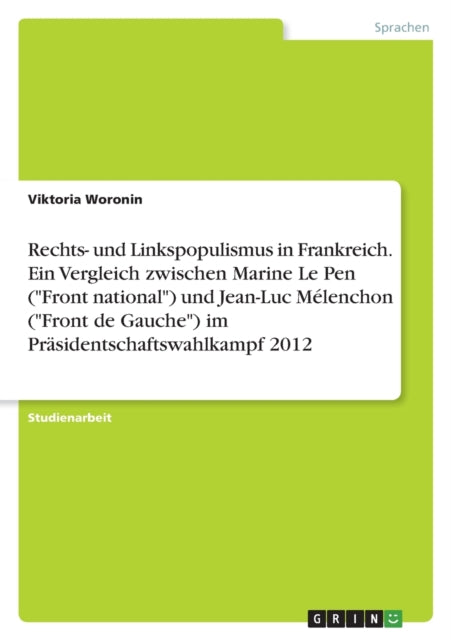 Sprachen

Viktoria Woronin

Rechts- und Linkspopulismus in Frankreich. Ein Vergleich zwischen Marine Le Pen ("Front national") und Jean-Luc Mélenchon ("Front de Gauche") im Präsidentschaftswahlkampf 2012

Studienarbeit

GRIN